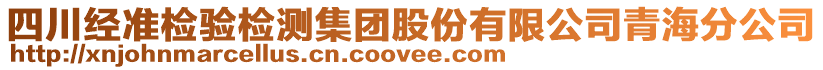 四川经准检验检测集团股份有限公司青海分公司
http://xnjohnmarcellus.cn.coovee.com